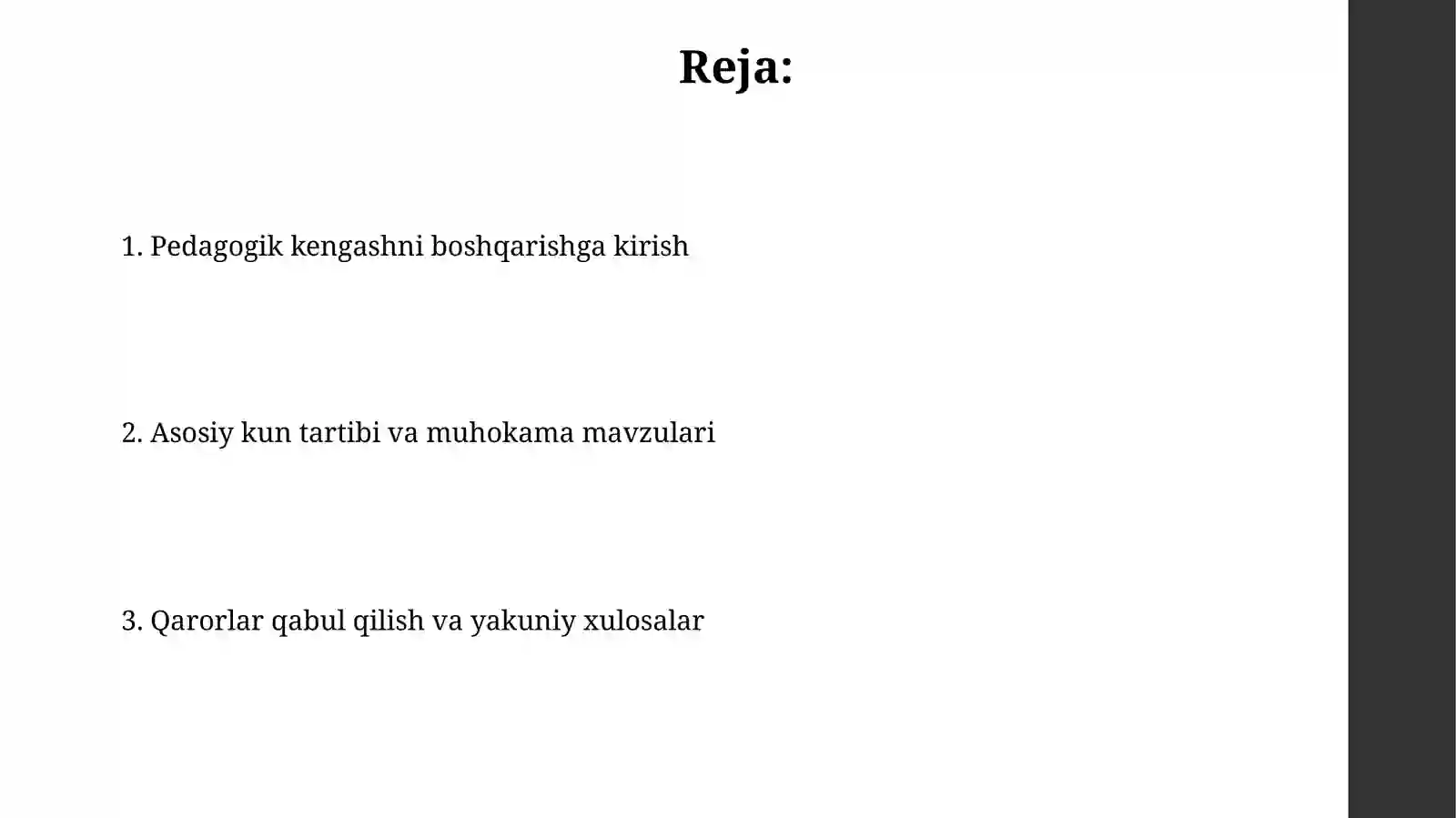 Reja:

1. Pedagogik kengashni boshqarishga kirish

2. Asosiy kun tartibi va muhokama mavzulari

3. Qarorlar qabul qilish va yakuniy xulosalar